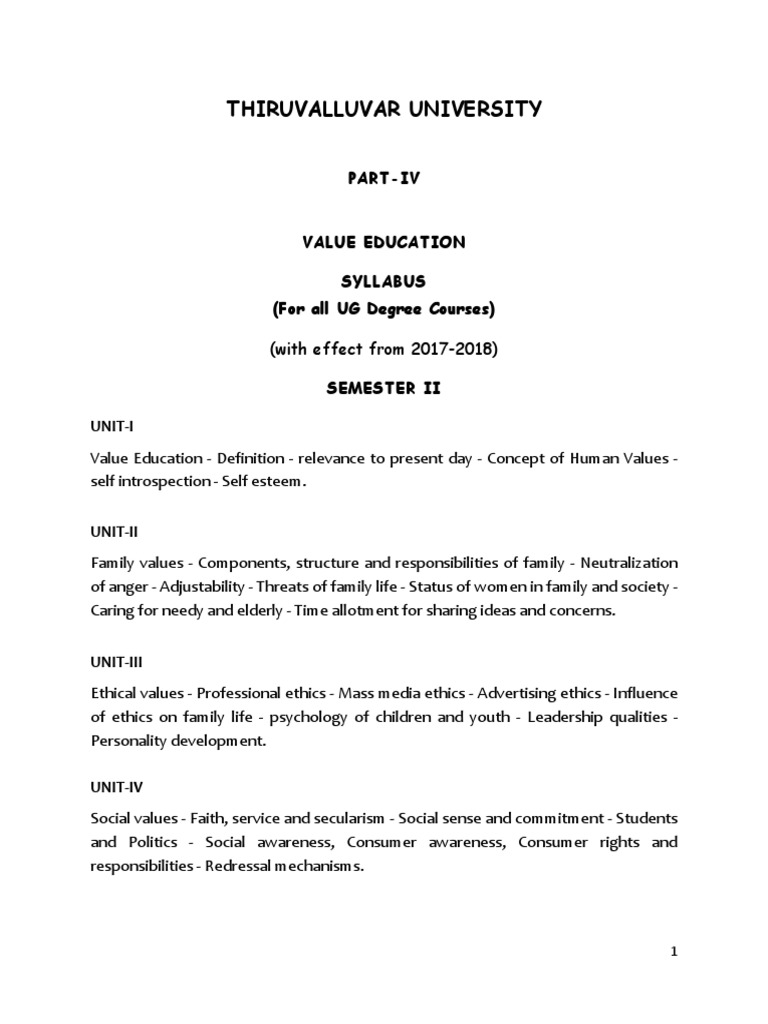 THIRUVALLUVAR UNIVERSITY

PART-IV

VALUE EDUCATION

SYLLABUS
(For all UG Degree Courses)

(with effect from 2017-2018)

SEMESTER II

UNIT-I

Value Education - Definition - relevance to present day - Concept of Human Values - self introspection - Self esteem.

UNIT-II

Family values - Components, structure and responsibilities of family - Neutralization of anger - Adjustability - Threats of family life - Status of women in family and society - Caring for needy and elderly - Time allotment for sharing ideas and concerns.

UNIT-III

Ethical values - Professional ethics - Mass media ethics - Advertising ethics - Influence of ethics on family life - psychology of children and youth - Leadership qualities - Personality development.

UNIT-IV

Social values - Faith, service and secularism - Social sense and commitment - Students and Politics - Social awareness, Consumer awareness, Consumer rights and responsibilities - Redressal mechanisms.

1